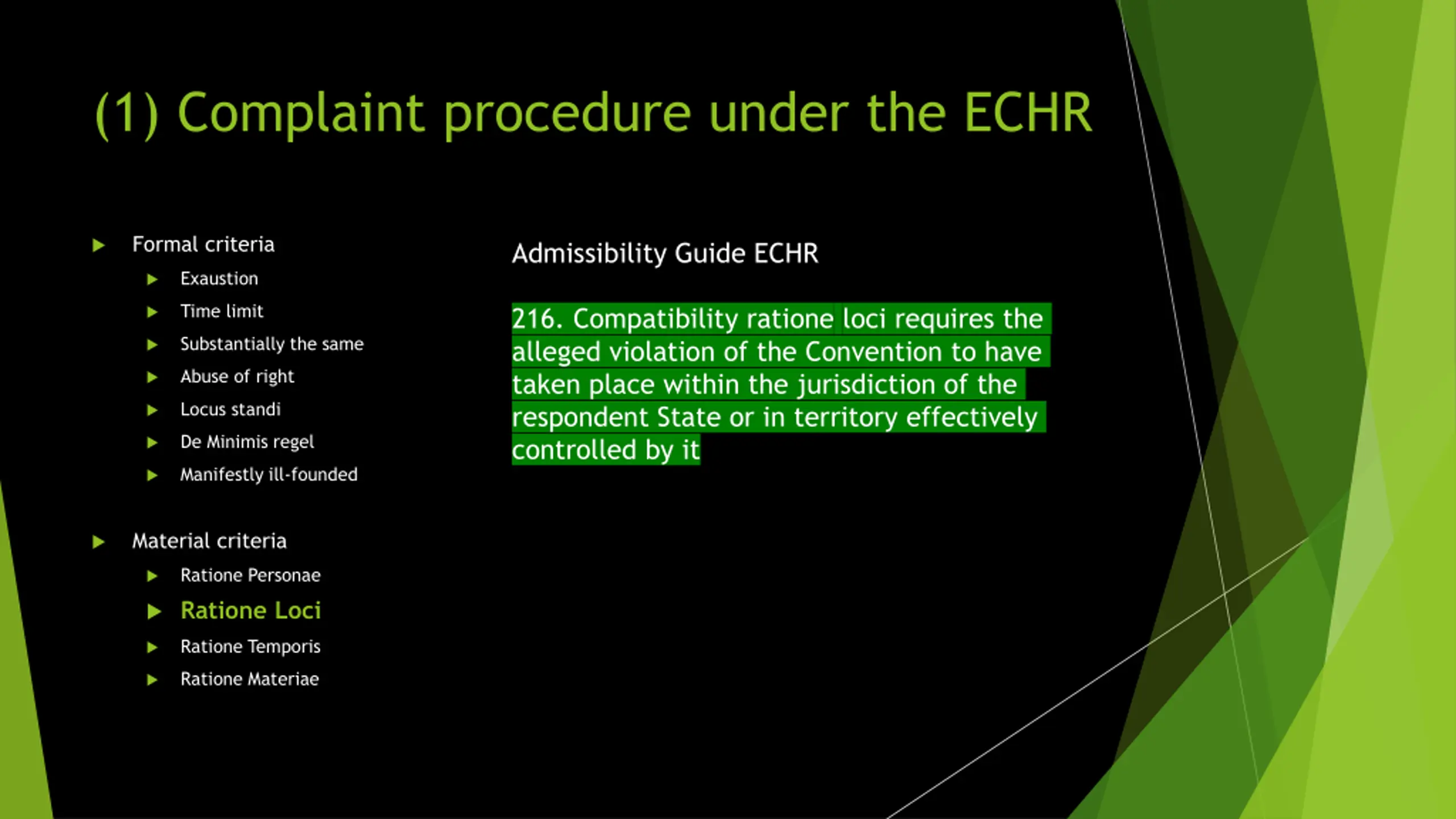 (1) Complaint procedure under the ECHR

Formal criteria
Exaustion
Time limit
Substantially the same
Abuse of right
Locus standi
De Minimis regel
Manifestly ill-founded

Material criteria
Ratione Personae
Ratione Loci
Ratione Temporis
Ratione Materiae

Admissibility Guide ECHR

216. Compatibility ratione loci requires the alleged violation of the Convention to have taken place within the jurisdiction of the respondent State or in territory effectively controlled by it